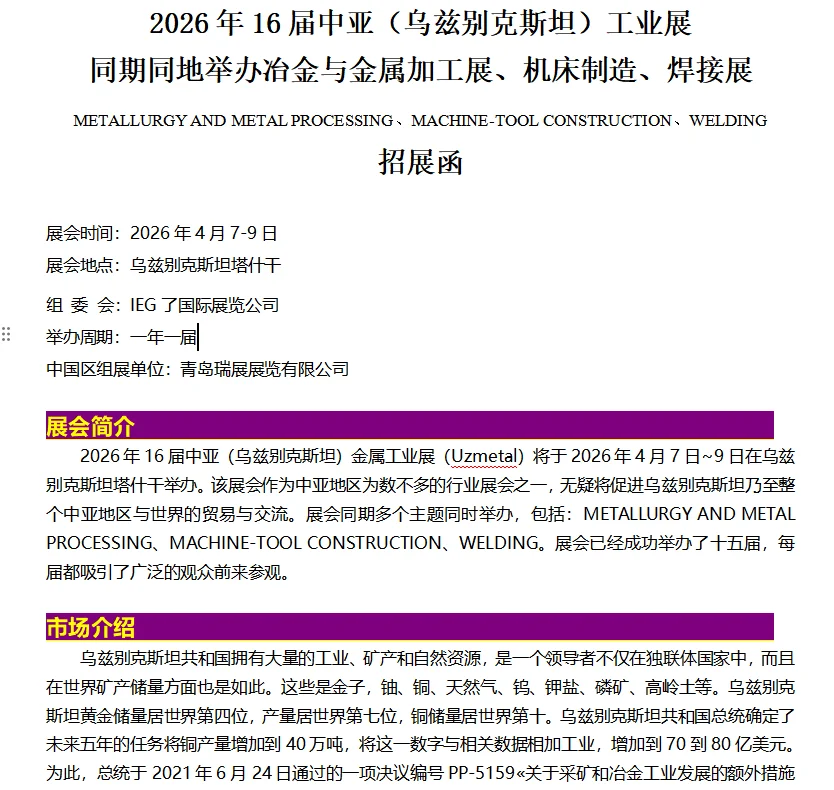 2026 年 16 届中亚（乌兹别克斯坦）工业展
同期同地举办冶金与金属加工展、机床制造、焊接展

METALLURGY AND METAL PROCESSING、MACHINE-TOOL CONSTRUCTION、WELDING

招展函

展会时间：2026 年 4 月 7-9 日
展会地点：乌兹别克斯坦塔什干
组 委 会：IEG 了国际展览公司
举办周期：一年一届
中国区组展单位：青岛瑞展展览有限公司

展会简介

2026 年 16 届中亚（乌兹别克斯坦）金属工业展（Uzmetal）将于 2026 年 4 月 7 日~9 日在乌兹别克斯坦塔什干举办。该展会作为中亚地区为数不多的行业展会之一，无疑将促进乌兹别克斯坦乃至整个中亚地区与世界的贸易与交流。展会同期多个主题同时举办，包括：METALLURGY AND METAL PROCESSING、MACHINE-TOOL CONSTRUCTION、WELDING。展会已经成功举办了十五届，每届都吸引了广泛的观众前来参观。

市场介绍

乌兹别克斯坦共和国拥有大量的工业、矿产和自然资源，是一个领导者不仅在独联体国家中，而且在世界矿产储量方面也是如此。这些是金子，铀、铜、天然气、钨、钾盐、磷矿、高岭土等。乌兹别克斯坦黄金储量居世界第四位，产量居世界第七位，铜储量居世界第十。乌兹别克斯坦共和国总统确定了未来五年的任务将铜产量增加到 40 万吨，将这一数字与相关数据相加工业，增加到 70 到 80 亿美元。为此，总统于 2021 年 6 月 24 日通过的一项决议编号 PP-5159«关于采矿和冶金工业发展的额外措施